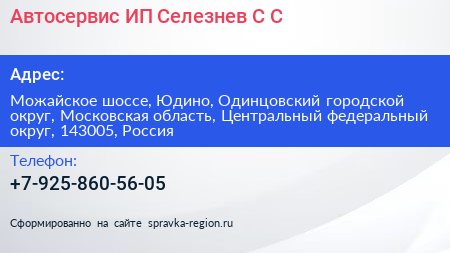 Автосервис ИП Селезнев С С

Адрес:

Можайское шоссе, Юдино, Одинцовский городской округ, Московская область, Центральный федеральный округ, 143005, Россия

Телефон:

+7-925-860-56-05

Сформированно на сайте spravka-region.ru